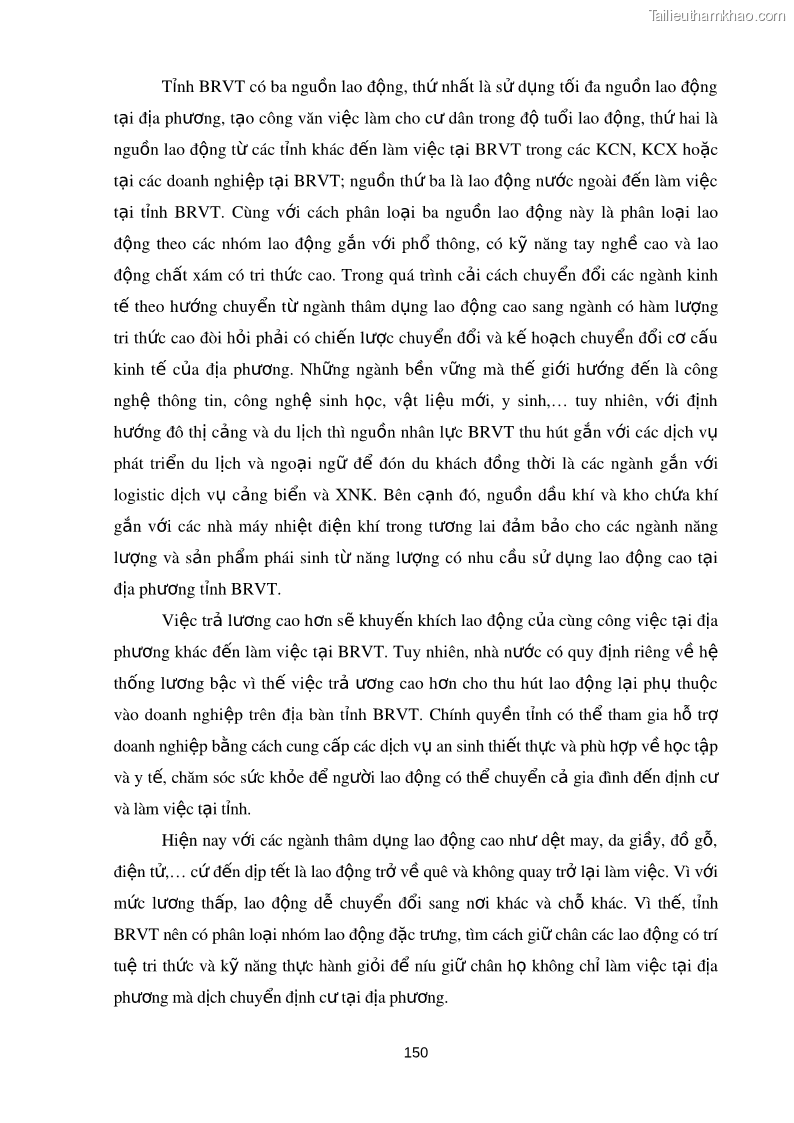 Tailieuthamkhao.com

Tỉnh BRVT có ba nguồn lao động, thứ nhất là sử dụng tối đa nguồn lao động tại địa phương, tạo công văn việc làm cho cư dân trong độ tuổi lao động, thứ hai là nguồn lao động từ các tỉnh khác đến làm việc tại BRVT trong các KCN, KCX hoặc tại các doanh nghiệp tại BRVT; nguồn thứ ba là lao động nước ngoài đến làm việc tại tỉnh BRVT. Cùng với cách phân loại ba nguồn lao động này là phân loại lao động theo các nhóm lao động gắn với phổ thông, có kỹ năng tay nghề cao và lao động chất xám có tri thức cao. Trong quá trình cải cách chuyển đổi các ngành kinh tế theo hướng chuyển từ ngành thâm dụng lao động cao sang ngành có hàm lượng tri thức cao đòi hỏi phải có chiến lược chuyển đổi và kế hoạch chuyển đổi cơ cấu kinh tế của địa phương. Những ngành bền vững mà thế giới hướng đến là công nghệ thông tin, công nghệ sinh học, vật liệu mới, y sinh,… tuy nhiên, với định hướng đô thị cảng và du lịch thì nguồn nhân lực BRVT thu hút gắn với các dịch vụ phát triển du lịch và ngoại ngữ để đón du khách đồng thời là các ngành gắn với logistic dịch vụ cảng biển và XNK. Bên cạnh đó, nguồn dầu khí và kho chứa khí gắn với các nhà máy nhiệt điện khí trong tương lai đảm bảo cho các ngành năng lượng và sản phẩm phái sinh từ năng lượng có nhu cầu sử dụng lao động cao tại địa phương tỉnh BRVT.

Việc trả lương cao hơn sẽ khuyến khích lao động của cùng công việc tại địa phương khác đến làm việc tại BRVT. Tuy nhiên, nhà nước có quy định riêng về hệ thống lương bậc vì thế việc trả ương cao hơn cho thu hút lao động lại phụ thuộc vào doanh nghiệp trên địa bàn tỉnh BRVT. Chính quyền tỉnh có thể tham gia hỗ trợ doanh nghiệp bằng cách cung cấp các dịch vụ an sinh thiết thực và phù hợp về học tập và y tế, chăm sóc sức khỏe để người lao động có thể chuyển cả gia đình đến định cư và làm việc tại tỉnh.

Hiện nay với các ngành thâm dụng lao động cao như dệt may, da giầy, đồ gỗ, điện tử,… cứ đến dịp tết là lao động trở về quê và không quay trở lại làm việc. Vì với mức lương thấp, lao động dễ chuyển đổi sang nơi khác và chỗ khác. Vì thế, tỉnh BRVT nên có phân loại nhóm lao động đặc trưng, tìm cách giữ chân các lao động có trí tuệ tri thức và kỹ năng thực hành giỏi để níu giữ chân họ không chỉ làm việc tại địa phương mà dịch chuyển định cư tại địa phương.

150